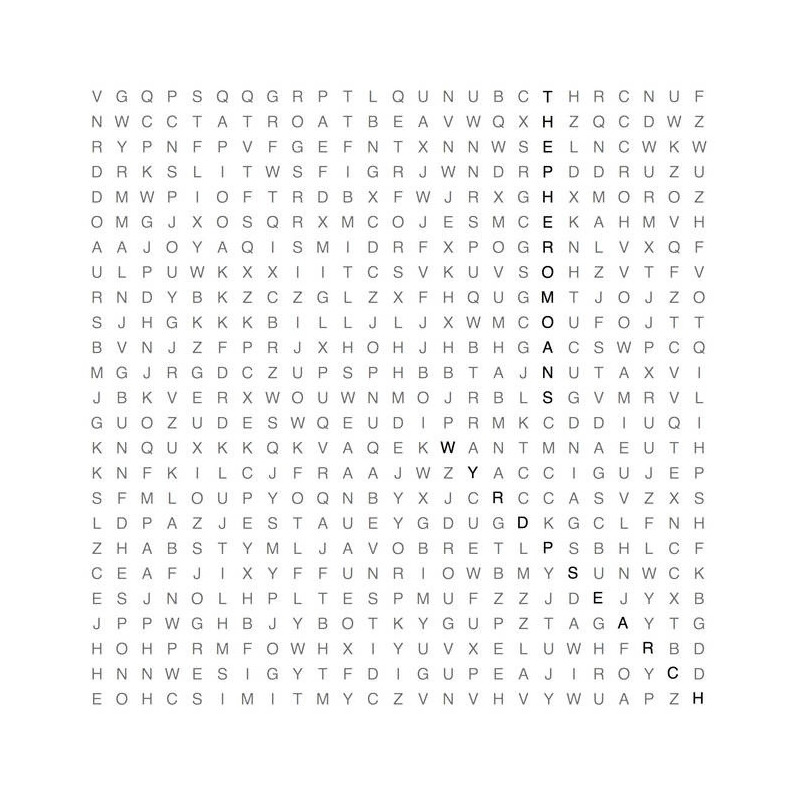 V G Q P S Q Q G R P T L Q U N U B C T H R C N U F
N W C C T A T R O A T B E A V W Q X H Z Q C D W Z
R Y P N F P V F G E F N T X N N W S E L N C W K W
D R K S L I T W S F I G R J W N D R P D D R U Z U
D M W P I O F T R D B X F W J R X G H X M O R O Z
O M G J X O S Q R X M C O J E S M C E K A H M V H
A A J O Y A Q I S M I D R F X P O G R N L V X Q F
U L P U W K X X I I T C S V K U V S O H Z V T F V
R N D Y B K Z C Z G L Z X F H Q U G M T J O J Z O
S J H G K K K B I L L J L J X W M C O U F O J T T
B V N J Z F P R J X H O H J H B H G A C S W P C Q
M G J R G D C Z U P S P H B B T A J N U T A X V I
J B K V E R X W O U W N M O J R B L S G V M R V L
G U O Z U D E S W Q E U D I P R M K C D D I U Q I
K N Q U X K K Q K V A Q E K W A N T M N A E U T H
K N F K I L C J F R A A J W Z Y A C C I G U J E P
S F M L O U P Y O Q N B Y X J C R C C A S V Z X S
L D P A Z J E S T A U E Y G D U G D K G C L F N H
Z H A B S T Y M L J A V O B R E T L P S B H L C F
C E A F J I X Y F F U N R I O W B M Y S U N W C K
E S J N O L H P L T E S P M U F Z Z J D E J Y X B
J P P W G H B J Y B O T K Y G U P Z T A G A Y T G
H O H P R M F O W H X I Y U V X E L U W H F R B D
H N N W E S I G Y T F D I G U P E A J I R O Y C D
E O H C S I M I T M Y C Z V N V H V Y W U A P Z H